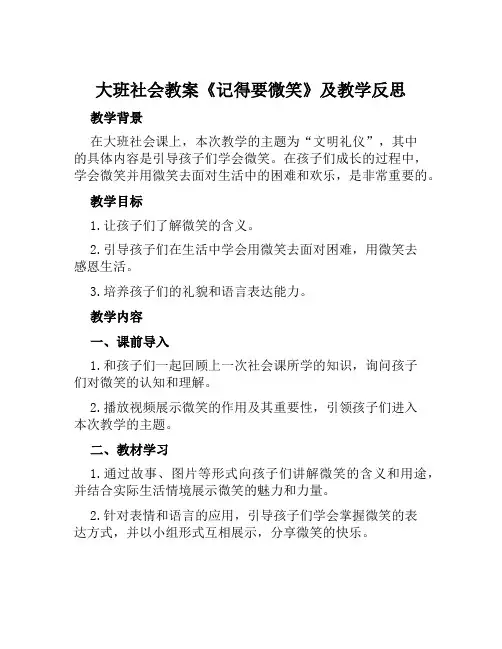 大班社会教案《记得要微笑》及教学反思

教学背景

在大班社会课上，本次教学的主题为“文明礼仪”，其中的具体内容是引导孩子们学会微笑。在孩子们成长的过程中，学会微笑并用微笑去面对生活中的困难和欢乐，是非常重要的。

教学目标

1. 让孩子们了解微笑的含义。

2. 引导孩子们在生活中学会用微笑去面对困难，用微笑去感恩生活。

3. 培养孩子们的礼貌和语言表达能力。

教学内容

一、课前导入

1. 和孩子们一起回顾上一次社会课所学的知识，询问孩子们对微笑的认知和理解。

2. 播放视频展示微笑的作用及其重要性，引领孩子们进入本次教学的主题。

二、教材学习

1. 通过故事、图片等形式向孩子们讲解微笑的含义和用途，并结合实际生活情境展示微笑的魅力和力量。

2. 针对表情和语言的应用，引导孩子们学会掌握微笑的表达方式，并以小组形式互相展示，分享微笑的快乐。